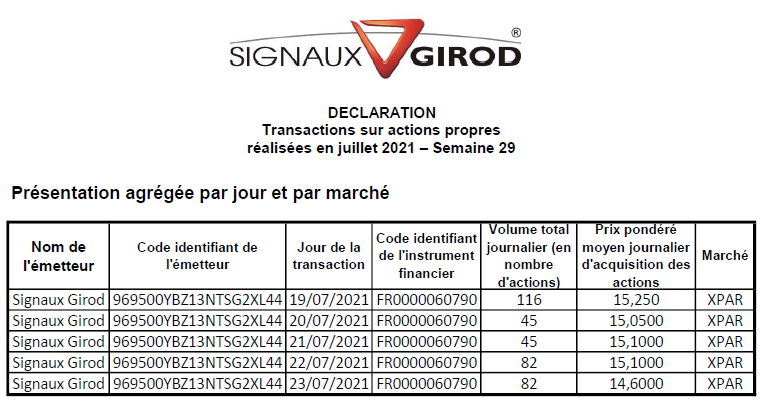 SIGNAUX GIROD ®

DECLARATION
Transactions sur actions propres
réalisées en juillet 2021 – Semaine 29

Présentation agrégée par jour et par marché

| Nom de l'émetteur | Code identifiant de l'émetteur | Jour de la transaction | Code identifiant de l'instrument financier | Volume total journalier (en nombre d'actions) | Prix pondéré moyen journalier d'acquisition des actions | Marché |
|---|---|---|---|---|---|---|
| Signaux Girod | 969500YBZ13NTSG2XL44 | 19/07/2021 | FR0000060790 | 116 | 15,250 | XPAR |
| Signaux Girod | 969500YBZ13NTSG2XL44 | 20/07/2021 | FR0000060790 | 45 | 15,0500 | XPAR |
| Signaux Girod | 969500YBZ13NTSG2XL44 | 21/07/2021 | FR0000060790 | 45 | 15,1000 | XPAR |
| Signaux Girod | 969500YBZ13NTSG2XL44 | 22/07/2021 | FR0000060790 | 82 | 15,1000 | XPAR |
| Signaux Girod | 969500YBZ13NTSG2XL44 | 23/07/2021 | FR0000060790 | 82 | 14,6000 | XPAR |